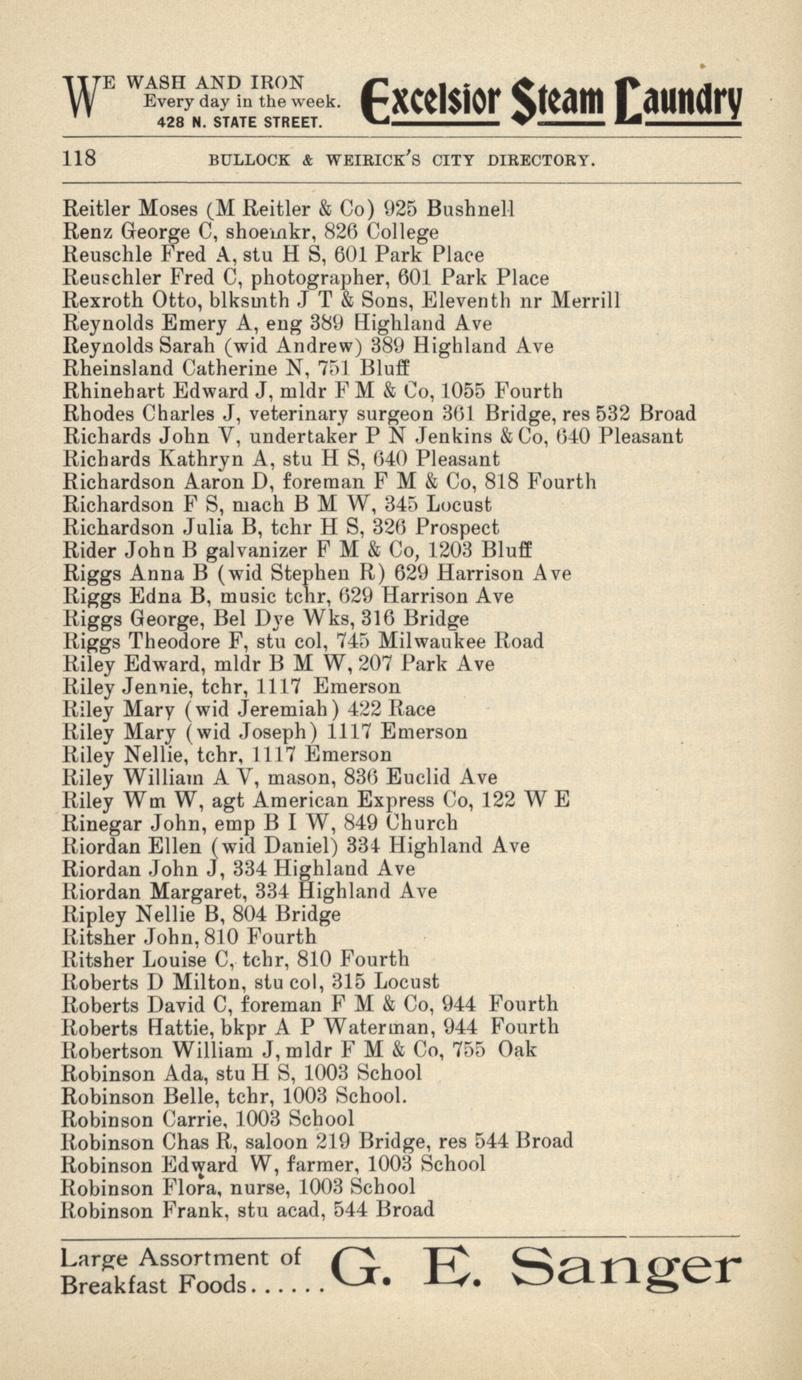 WE WASH AND IRON Every day in the week. 428 N. STATE STREET. Excelsior Steam Laundry

118 BULLOCK & WEIRICK'S CITY DIRECTORY.

Reitler Moses (M Reitler & Co) 925 Bushnell
Renz George C, shoemkr, 826 College
Reuschle Fred A, stu H S, 601 Park Place
Reuschler Fred C, photographer, 601 Park Place
Rexroth Otto, blksmth J T & Sons, Eleventh nr Merrill
Reynolds Emery A, eng 389 Highland Ave
Reynolds Sarah (wid Andrew) 389 Highland Ave
Rheinsland Catherine N, 751 Bluff
Rhinehart Edward J, mldr F M & Co, 1055 Fourth
Rhodes Charles J, veterinary surgeon 361 Bridge, res 532 Broad
Richards John V, undertaker P N Jenkins & Co, 640 Pleasant
Richards Kathryn A, stu H S, 640 Pleasant
Richardson Aaron D, foreman F M & Co, 818 Fourth
Richardson F S, mach B M W, 345 Locust
Richardson Julia B, tchr H S, 326 Prospect
Rider John B galvanizer F M & Co, 1203 Bluff
Riggs Anna B (wid Stephen R) 629 Harrison Ave
Riggs Edna B, music tchr, 629 Harrison Ave
Riggs George, Bel Dye Wks, 316 Bridge
Riggs Theodore F, stu col, 745 Milwaukee Road
Riley Edward, mldr B M W, 207 Park Ave
Riley Jennie, tchr, 1117 Emerson
Riley Mary (wid Jeremiah) 422 Race
Riley Mary (wid Joseph) 1117 Emerson
Riley Nellie, tchr, 1117 Emerson
Riley William A V, mason, 836 Euclid Ave
Riley Wm W, agt American Express Co, 122 W E
Rinegar John, emp B I W, 849 Church
Riordan Ellen (wid Daniel) 334 Highland Ave
Riordan John J, 334 Highland Ave
Riordan Margaret, 334 Highland Ave
Ripley Nellie B, 804 Bridge
Ritsher John, 810 Fourth
Ritsher Louise C, tchr, 810 Fourth
Roberts D Milton, stu col, 315 Locust
Roberts David C, foreman F M & Co, 944 Fourth
Roberts Hattie, bkpr A P Waterman, 944 Fourth
Robertson William J, mldr F M & Co, 755 Oak
Robinson Ada, stu H S, 1003 School
Robinson Belle, tchr, 1003 School.
Robinson Carrie, 1003 School
Robinson Chas R, saloon 219 Bridge, res 544 Broad
Robinson Edward W, farmer, 1003 School
Robinson Flora, nurse, 1003 School
Robinson Frank, stu acad, 544 Broad

Large Assortment of Breakfast Foods...... G. E. Sanger